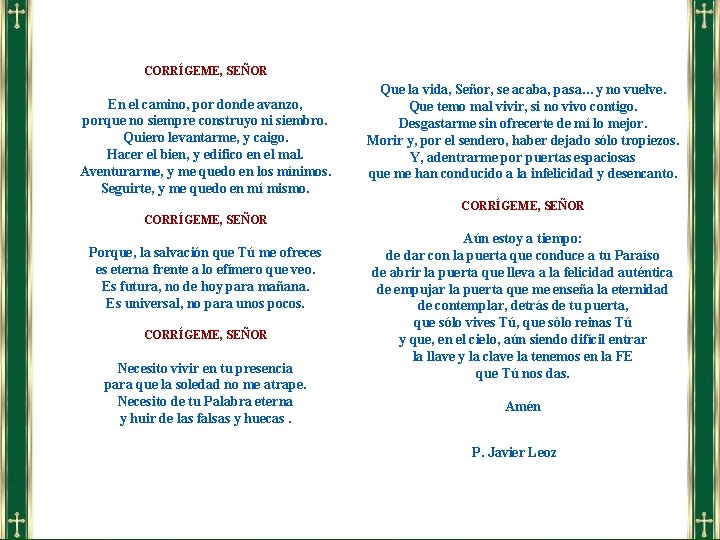 CORRÍGEME, SEÑOR

En el camino, por donde avanzo,
porque no siempre construyo ni siembro.
Quiero levantarme, y caigo.
Hacer el bien, y edifico en el mal.
Aventurarme, y me quedo en los mínimos.
Seguirte, y me quedo en mí mismo.

CORRÍGEME, SEÑOR

Porque, la salvación que Tú me ofreces
es eterna frente a lo efímero que veo.
Es futura, no de hoy para mañana.
Es universal, no para unos pocos.

CORRÍGEME, SEÑOR

Necesito vivir en tu presencia
para que la soledad no me atrape.
Necesito de tu Palabra eterna
y huir de las falsas y huecas .

Que la vida, Señor, se acaba, pasa... y no vuelve.
Que temo mal vivir, si no vivo contigo.
Desgastarme sin ofrecerte de mí lo mejor.
Morir y, por el sendero, haber dejado sólo tropiezos.
Y, adentrarme por puertas espaciosas
que me han conducido a la infelicidad y desencanto.

CORRÍGEME, SEÑOR

Aún estoy a tiempo:
de dar con la puerta que conduce a tu Paraíso
de abrir la puerta que lleva a la felicidad auténtica
de empujar la puerta que me enseña la eternidad
de contemplar, detrás de tu puerta,
que sólo vives Tú, que sólo reinas Tú
y que, en el cielo, aún siendo difícil entrar
la llave y la clave la tenemos en la FE
que Tú nos das.

Amén

P. Javier Leoz